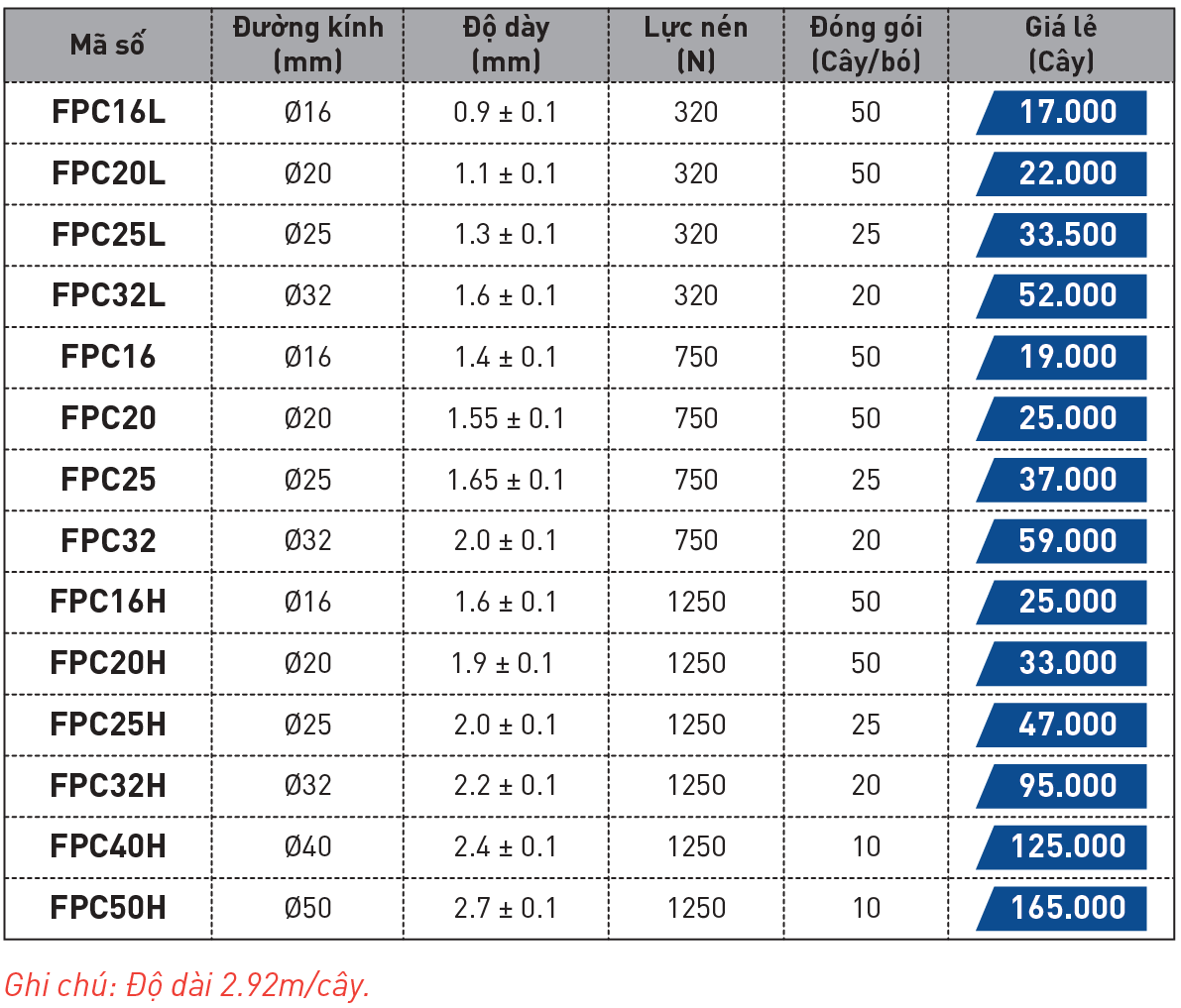 | Mã số | Đường kính (mm) | Độ dày (mm) | Lực nén (N) | Đóng gói (Cây/bó) | Giá lẻ (Cây) |
|---|---|---|---|---|---|
| FPC16L | Ø16 | 0.9 ± 0.1 | 320 | 50 | 17.000 |
| FPC20L | Ø20 | 1.1 ± 0.1 | 320 | 50 | 22.000 |
| FPC25L | Ø25 | 1.3 ± 0.1 | 320 | 25 | 33.500 |
| FPC32L | Ø32 | 1.6 ± 0.1 | 320 | 20 | 52.000 |
| FPC16 | Ø16 | 1.4 ± 0.1 | 750 | 50 | 19.000 |
| FPC20 | Ø20 | 1.55 ± 0.1 | 750 | 50 | 25.000 |
| FPC25 | Ø25 | 1.65 ± 0.1 | 750 | 25 | 37.000 |
| FPC32 | Ø32 | 2.0 ± 0.1 | 750 | 20 | 59.000 |
| FPC16H | Ø16 | 1.6 ± 0.1 | 1250 | 50 | 25.000 |
| FPC20H | Ø20 | 1.9 ± 0.1 | 1250 | 50 | 33.000 |
| FPC25H | Ø25 | 2.0 ± 0.1 | 1250 | 25 | 47.000 |
| FPC32H | Ø32 | 2.2 ± 0.1 | 1250 | 20 | 95.000 |
| FPC40H | Ø40 | 2.4 ± 0.1 | 1250 | 10 | 125.000 |
| FPC50H | Ø50 | 2.7 ± 0.1 | 1250 | 10 | 165.000 |

Ghi chú: Độ dài 2.92m/cây.